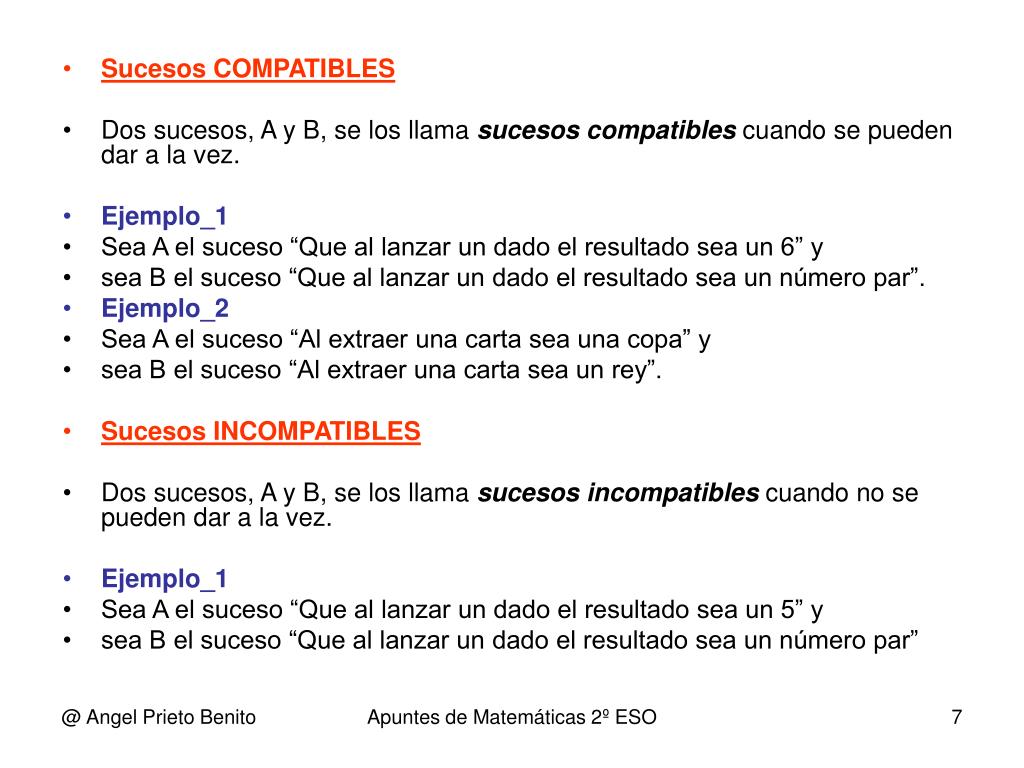 • Sucesos COMPATIBLES

• Dos sucesos, A y B, se los llama sucesos compatibles cuando se pueden dar a la vez.

• Ejemplo_1
• Sea A el suceso "Que al lanzar un dado el resultado sea un 6" y
• sea B el suceso "Que al lanzar un dado el resultado sea un número par".
• Ejemplo_2
• Sea A el suceso "Al extraer una carta sea una copa" y
• sea B el suceso "Al extraer una carta sea un rey".

• Sucesos INCOMPATIBLES

• Dos sucesos, A y B, se los llama sucesos incompatibles cuando no se pueden dar a la vez.

• Ejemplo_1
• Sea A el suceso "Que al lanzar un dado el resultado sea un 5" y
• sea B el suceso "Que al lanzar un dado el resultado sea un número par"

@ Angel Prieto Benito Apuntes de Matemáticas 2º ESO 7